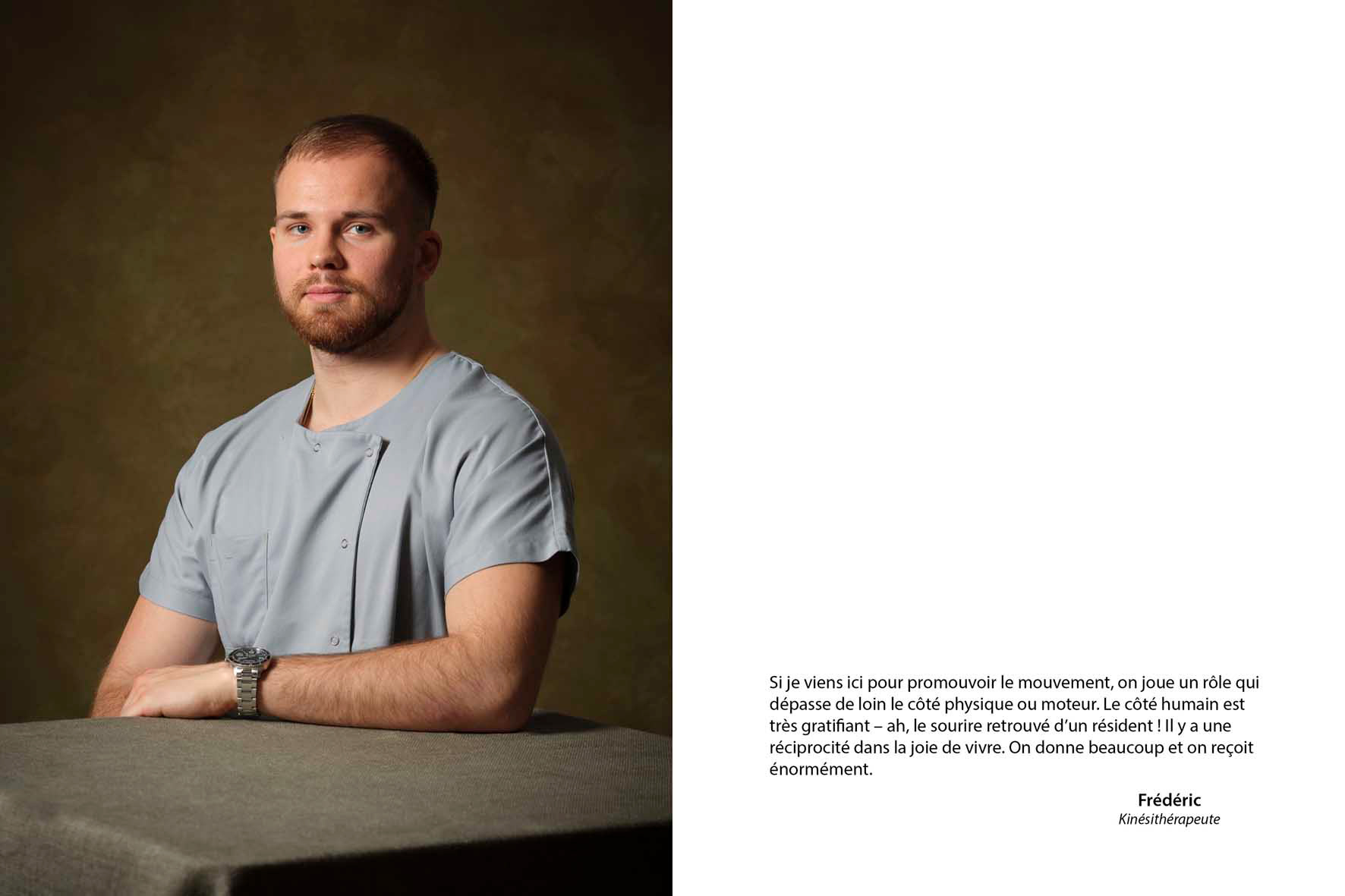 Si je viens ici pour promouvoir le mouvement, on joue un rôle qui dépasse de loin le côté physique ou moteur. Le côté humain est très gratifiant – ah, le sourire retrouvé d'un résident ! Il y a une réciprocité dans la joie de vivre. On donne beaucoup et on reçoit énormément.

Frédéric
Kinésithérapeute